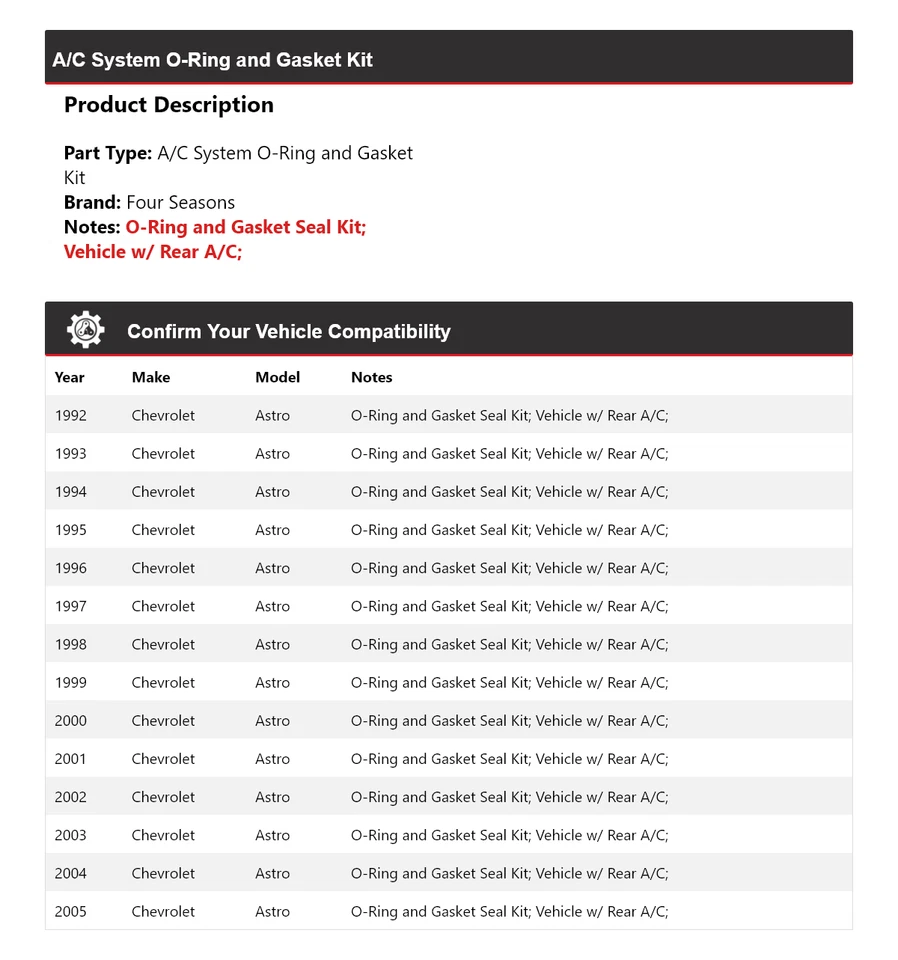 A/C System O-Ring and Gasket Kit

Product Description

Part Type: A/C System O-Ring and Gasket Kit
Brand: Four Seasons
Notes: O-Ring and Gasket Seal Kit; Vehicle w/ Rear A/C;

Confirm Your Vehicle Compatibility

| Year | Make | Model | Notes |
|---|---|---|---|
| 1992 | Chevrolet | Astro | O-Ring and Gasket Seal Kit; Vehicle w/ Rear A/C; |
| 1993 | Chevrolet | Astro | O-Ring and Gasket Seal Kit; Vehicle w/ Rear A/C; |
| 1994 | Chevrolet | Astro | O-Ring and Gasket Seal Kit; Vehicle w/ Rear A/C; |
| 1995 | Chevrolet | Astro | O-Ring and Gasket Seal Kit; Vehicle w/ Rear A/C; |
| 1996 | Chevrolet | Astro | O-Ring and Gasket Seal Kit; Vehicle w/ Rear A/C; |
| 1997 | Chevrolet | Astro | O-Ring and Gasket Seal Kit; Vehicle w/ Rear A/C; |
| 1998 | Chevrolet | Astro | O-Ring and Gasket Seal Kit; Vehicle w/ Rear A/C; |
| 1999 | Chevrolet | Astro | O-Ring and Gasket Seal Kit; Vehicle w/ Rear A/C; |
| 2000 | Chevrolet | Astro | O-Ring and Gasket Seal Kit; Vehicle w/ Rear A/C; |
| 2001 | Chevrolet | Astro | O-Ring and Gasket Seal Kit; Vehicle w/ Rear A/C; |
| 2002 | Chevrolet | Astro | O-Ring and Gasket Seal Kit; Vehicle w/ Rear A/C; |
| 2003 | Chevrolet | Astro | O-Ring and Gasket Seal Kit; Vehicle w/ Rear A/C; |
| 2004 | Chevrolet | Astro | O-Ring and Gasket Seal Kit; Vehicle w/ Rear A/C; |
| 2005 | Chevrolet | Astro | O-Ring and Gasket Seal Kit; Vehicle w/ Rear A/C; |